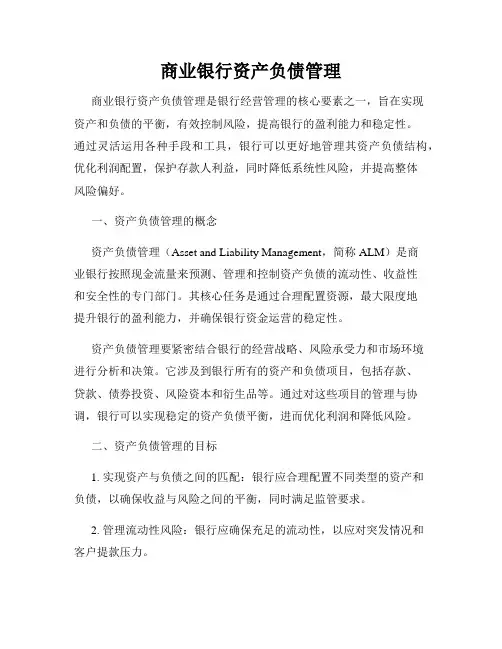 商业银行资产负债管理

商业银行资产负债管理是银行经营管理的核心要素之一，旨在实现资产和负债的平衡，有效控制风险，提高银行的盈利能力和稳定性。通过灵活运用各种手段和工具，银行可以更好地管理其资产负债结构，优化利润配置，保护存款人利益，同时降低系统性风险，并提高整体风险偏好。

一、资产负债管理的概念

资产负债管理（Asset and Liability Management，简称 ALM）是商业银行按照现金流量来预测、管理和控制资产负债的流动性、收益性和安全性的专门部门。其核心任务是通过合理配置资源，最大限度地提升银行的盈利能力，并确保银行资金运营的稳定性。

资产负债管理要紧密结合银行的经营战略、风险承受力和市场环境进行分析和决策。它涉及到银行所有的资产和负债项目，包括存款、贷款、债券投资、风险资本和衍生品等。通过对这些项目的管理与协调，银行可以实现稳定的资产负债平衡，进而优化利润和降低风险。

二、资产负债管理的目标

1. 实现资产与负债之间的匹配：银行应合理配置不同类型的资产和负债，以确保收益与风险之间的平衡，同时满足监管要求。

2. 管理流动性风险：银行应确保充足的流动性，以应对突发情况和客户提款压力。